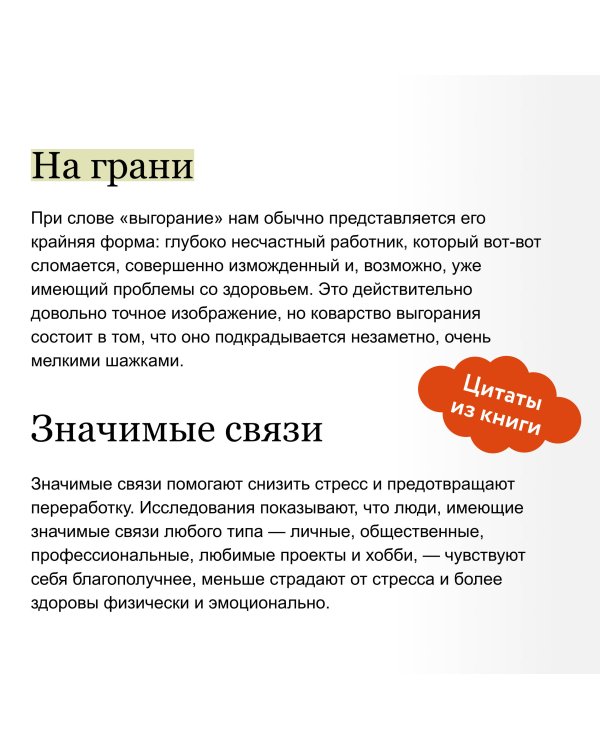 На грани

При слове «выгорание» нам обычно представляется его крайняя форма: глубоко несчастный работник, который вот-вот сломается, совершенно изможденный и, возможно, уже имеющий проблемы со здоровьем. Это действительно довольно точное изображение, но коварство выгорания состоит в том, что оно подкрадывается незаметно, очень мелкими шажками.

Цитаты из книги

Значимые связи

Значимые связи помогают снизить стресс и предотвращают переработку. Исследования показывают, что люди, имеющие значимые связи любого типа — личные, общественные, профессиональные, любимые проекты и хобби, — чувствуют себя благополучнее, меньше страдают от стресса и более здоровы физически и эмоционально.